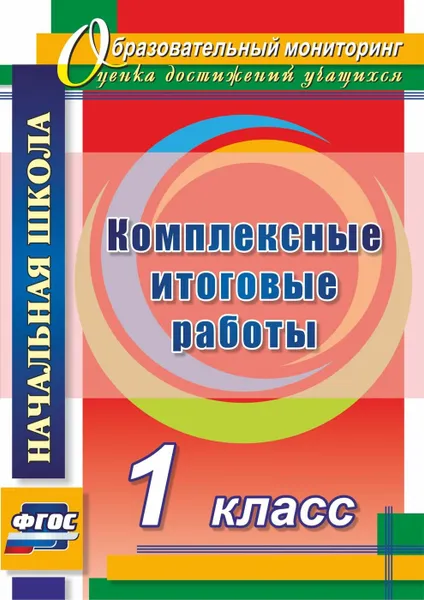 Образовательный мониторинг
Оценка достижений учащихся

НАЧАЛЬНАЯ ШКОЛА

Комплексные итоговые работы

1 класс

ФГОС